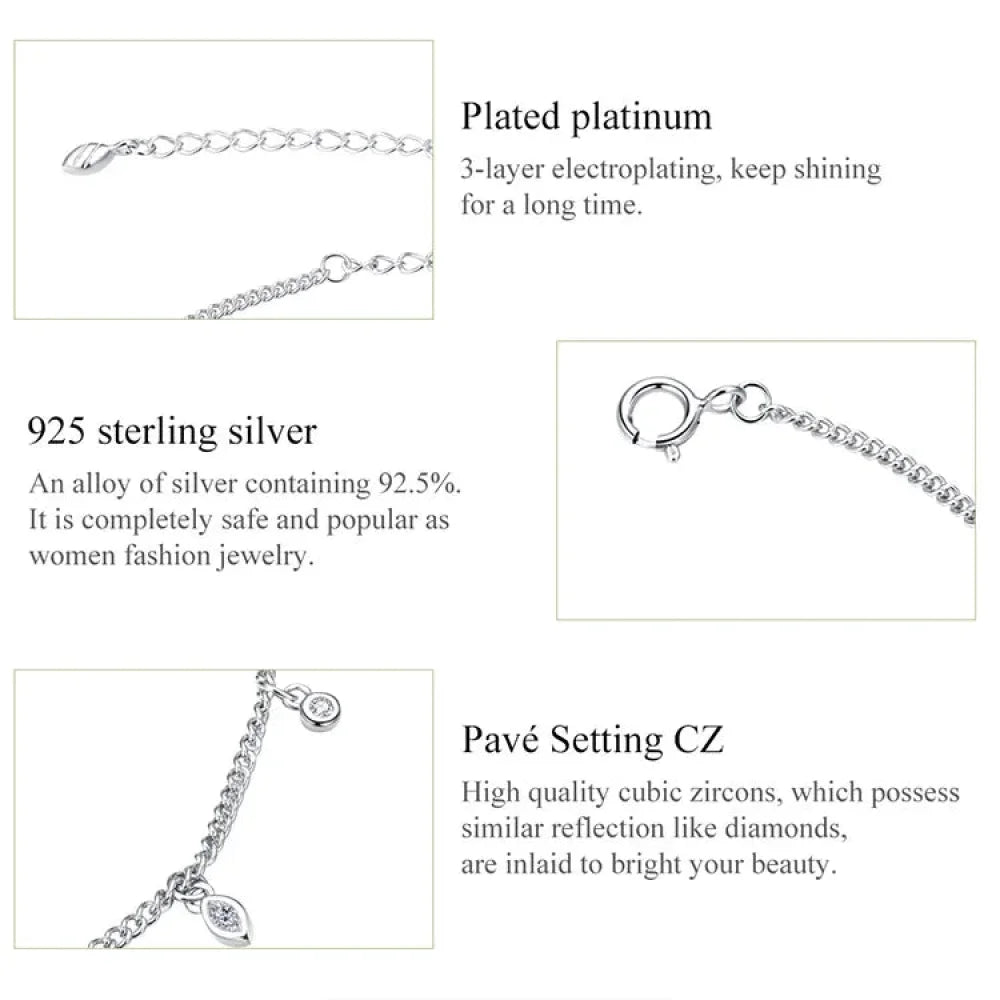 Plated platinum

3-layer electroplating, keep shining for a long time.

925 sterling silver

An alloy of silver containing 92.5%. It is completely safe and popular as women fashion jewelry.

Pavé Setting CZ

High quality cubic zircons, which possess similar reflection like diamonds, are inlaid to bright your beauty.